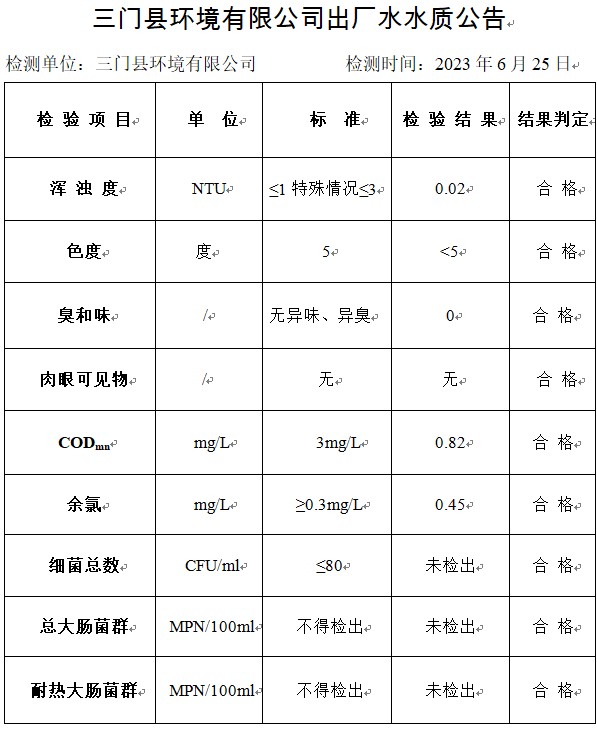 三门县环境有限公司出厂水水质公告

检测单位：三门县环境有限公司　　　　检测时间：2023 年 6 月 25 日

| 检 验 项 目 | 单 位 | 标 准 | 检 验 结 果 | 结果判定 |
|---|---|---|---|---|
| 浑 浊 度 | NTU | ≤1 特殊情况≤3 | 0.02 | 合 格 |
| 色度 | 度 | 5 | <5 | 合 格 |
| 臭和味 | / | 无异味、异臭 | 0 | 合 格 |
| 肉眼可见物 | / | 无 | 无 | 合 格 |
| $COD_{mn}$ | mg/L | 3mg/L | 0.82 | 合 格 |
| 余氯 | mg/L | ≥0.3mg/L | 0.45 | 合 格 |
| 细菌总数 | CFU/ml | ≤80 | 未检出 | 合 格 |
| 总大肠菌群 | MPN/100ml | 不得检出 | 未检出 | 合 格 |
| 耐热大肠菌群 | MPN/100ml | 不得检出 | 未检出 | 合 格 |